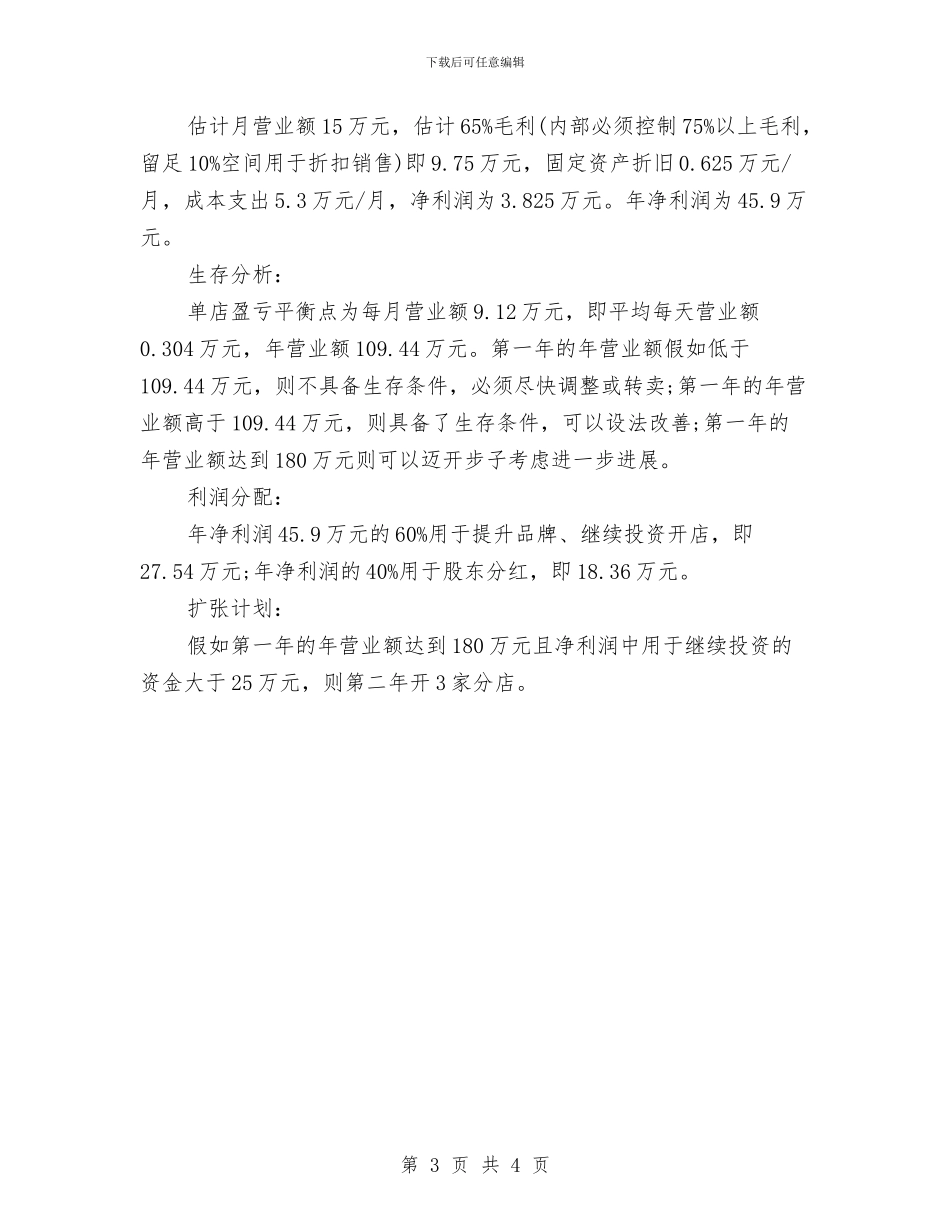 下载后可任意编辑

估计月营业额15万元，估计65%毛利(内部必须控制75%以上毛利，留足10%空间用于折扣销售)即9.75万元，固定资产折旧0.625万元/月，成本支出5.3万元/月，净利润为3.825万元。年净利润为45.9万元。

生存分析：

单店盈亏平衡点为每月营业额9.12万元，即平均每天营业额0.304万元，年营业额109.44万元。第一年的年营业额假如低于109.44万元，则不具备生存条件，必须尽快调整或转卖;第一年的年营业额高于109.44万元，则具备了生存条件，可以设法改善;第一年的年营业额达到180万元则可以迈开步子考虑进一步进展。

利润分配：

年净利润45.9万元的60%用于提升品牌、继续投资开店，即27.54万元;年净利润的40%用于股东分红，即18.36万元。

扩张计划：

假如第一年的年营业额达到180万元且净利润中用于继续投资的资金大于25万元，则第二年开3家分店。

第 3 页 共 4 页